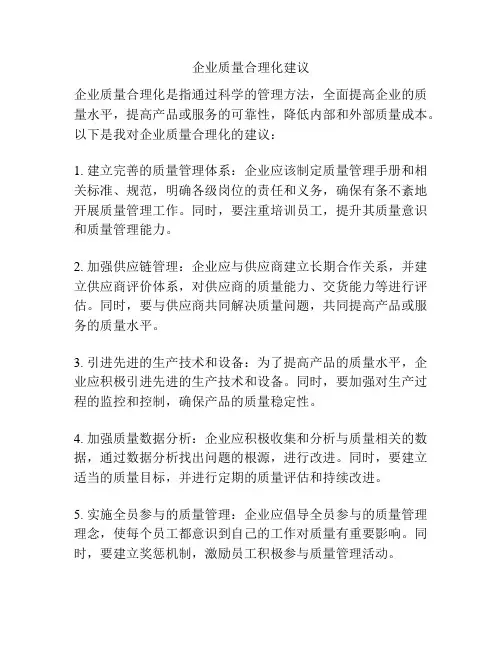 企业质量合理化建议

企业质量合理化是指通过科学的管理方法，全面提高企业的质量水平，提高产品或服务的可靠性，降低内部和外部质量成本。以下是我对企业质量合理化的建议：

1. 建立完善的质量管理体系：企业应该制定质量管理手册和相关标准、规范，明确各级岗位的责任和义务，确保有条不紊地开展质量管理工作。同时，要注重培训员工，提升其质量意识和质量管理能力。

2. 加强供应链管理：企业应与供应商建立长期合作关系，并建立供应商评价体系，对供应商的质量能力、交货能力等进行评估。同时，要与供应商共同解决质量问题，共同提高产品或服务的质量水平。

3. 引进先进的生产技术和设备：为了提高产品的质量水平，企业应积极引进先进的生产技术和设备。同时，要加强对生产过程的监控和控制，确保产品的质量稳定性。

4. 加强质量数据分析：企业应积极收集和分析与质量相关的数据，通过数据分析找出问题的根源，进行改进。同时，要建立适当的质量目标，并进行定期的质量评估和持续改进。

5. 实施全员参与的质量管理：企业应倡导全员参与的质量管理理念，使每个员工都意识到自己的工作对质量有重要影响。同时，要建立奖惩机制，激励员工积极参与质量管理活动。